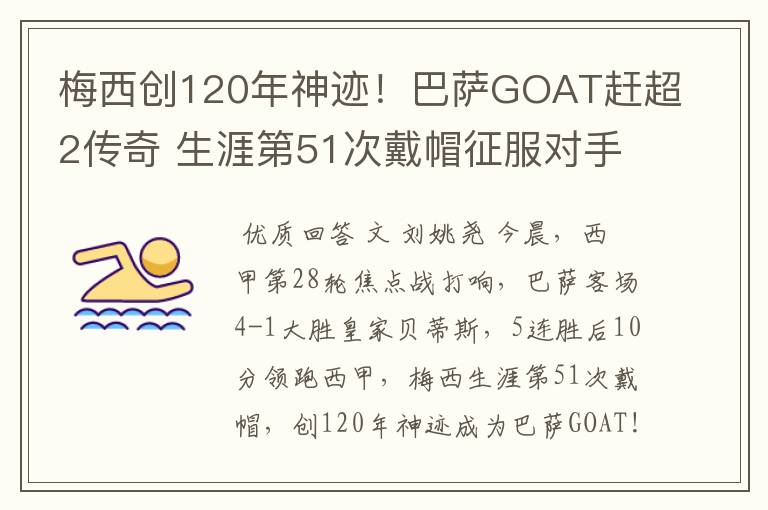 梅西创120年神迹！巴萨GOAT赶超2传奇 生涯第51次戴帽征服对手

优质回答 文 刘姚尧 今晨，西甲第28轮焦点战打响，巴萨客场4-1大胜皇家贝蒂斯，5连胜后10分领跑西甲，梅西生涯第51次戴帽，创120年神迹成为巴萨GOAT！